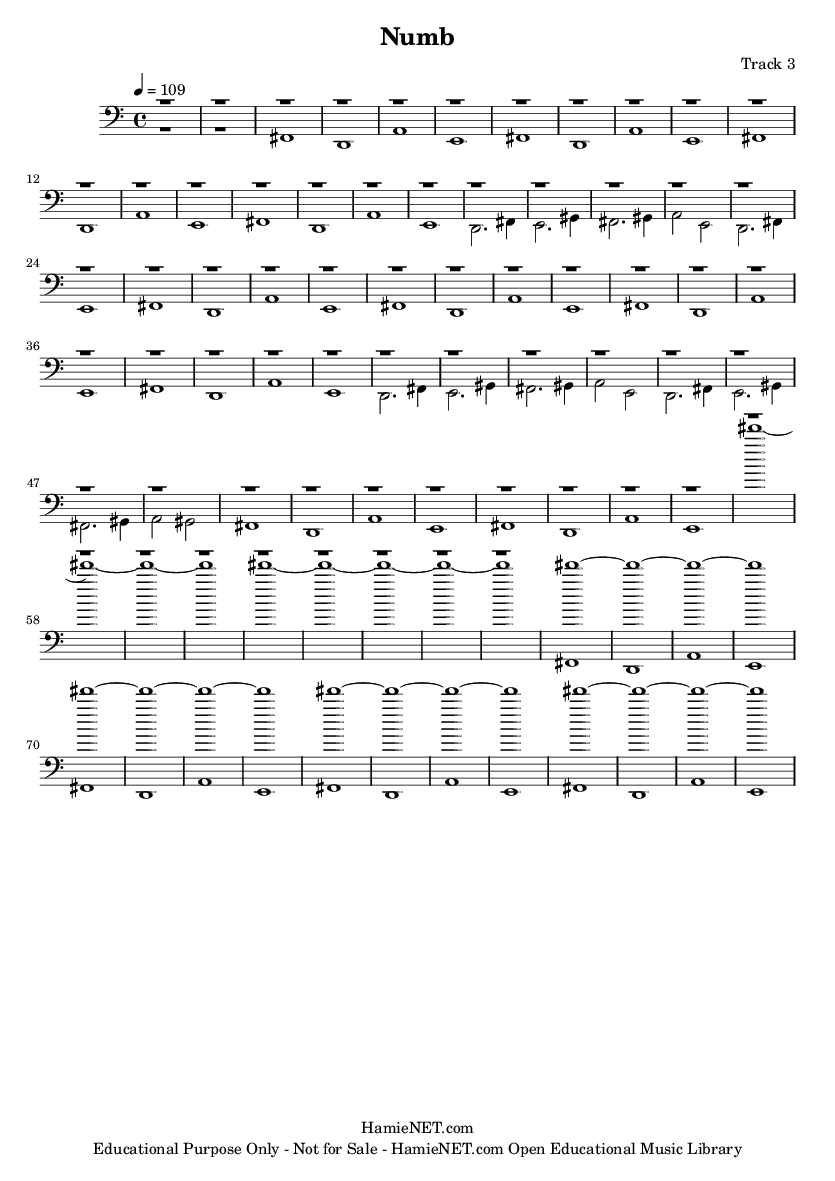 Numb

Track 3

= 109

12

24

36

47

58

70

HamieNET.com
Educational Purpose Only - Not for Sale - HamieNET.com Open Educational Music Library